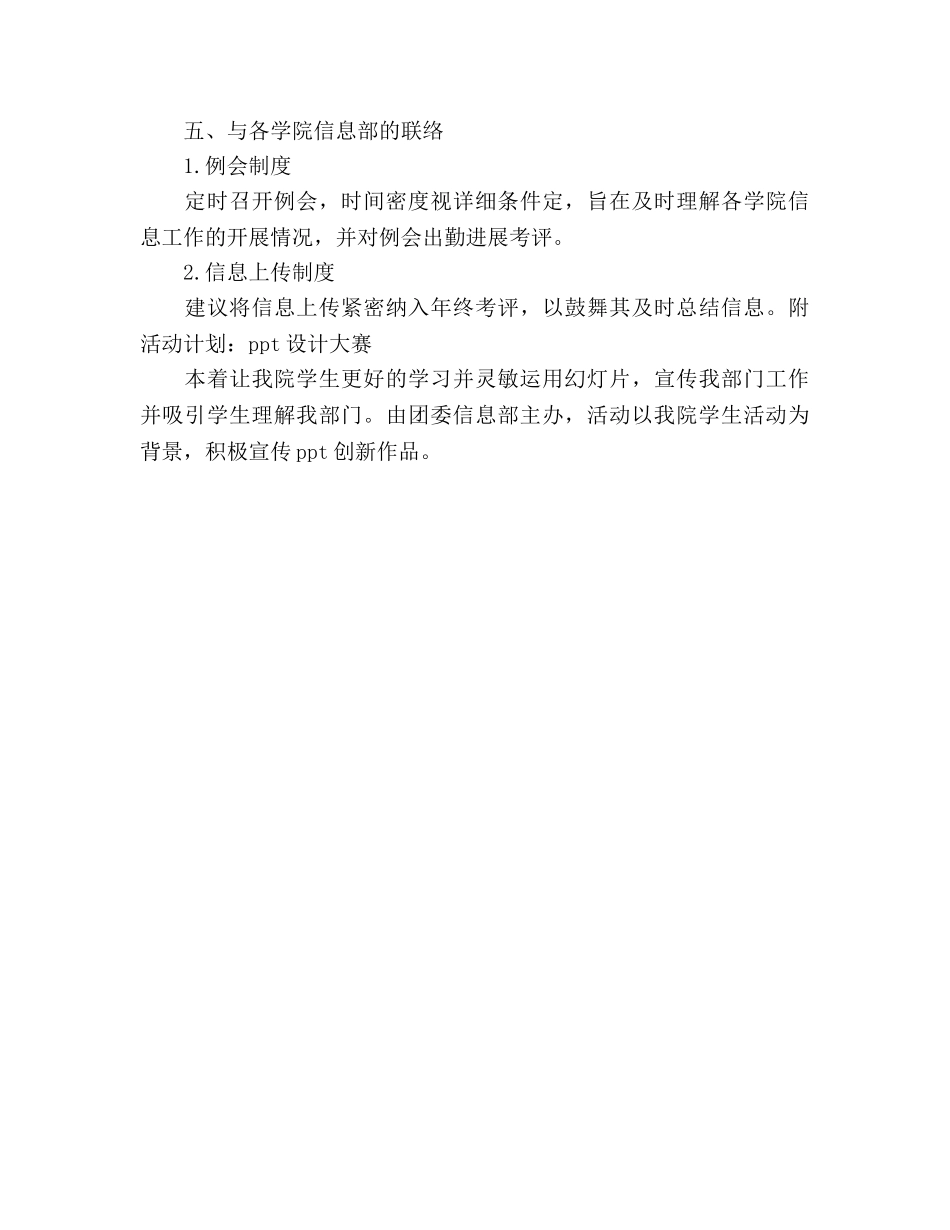 五、与各学院信息部的联络

1.例会制度

定时召开例会，时间密度视详细条件定，旨在及时理解各学院信息工作的开展情况，并对例会出勤进展考评。

2.信息上传制度

建议将信息上传紧密纳入年终考评，以鼓舞其及时总结信息。附活动计划：ppt 设计大赛

本着让我院学生更好的学习并灵敏运用幻灯片，宣传我部门工作并吸引学生理解我部门。由团委信息部主办，活动以我院学生活动为背景，积极宣传 ppt 创新作品。